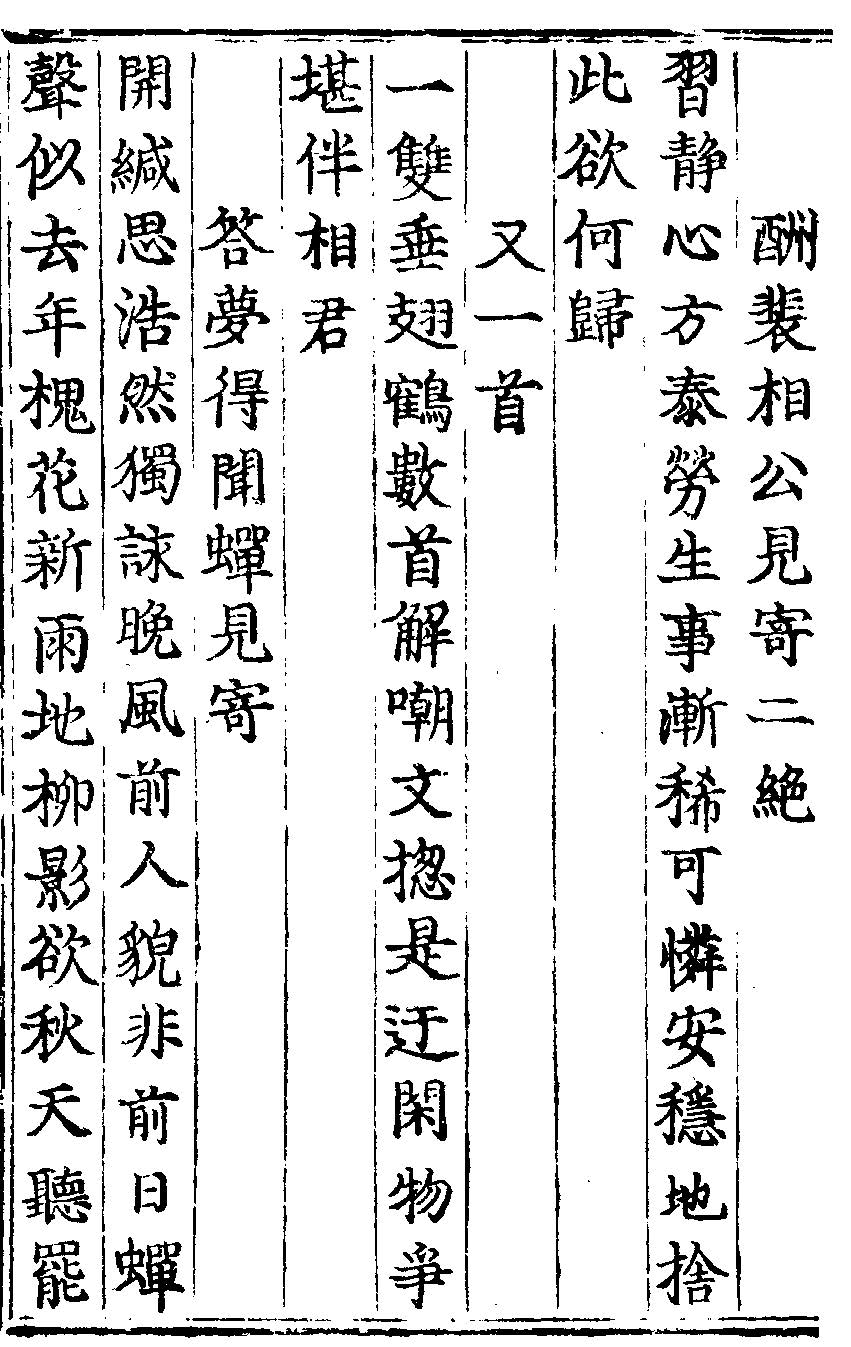 酬裴相公見寄二絕

習靜心方泰勞生事漸稀可憐安穩地捨此欲何歸

又一首

一雙垂翅鶴數首解嘲文揔是迂閑物爭堪伴相君

答夢得聞蟬見寄

開緘思浩然獨詠晚風前人貌非前日蟬聲似去年槐花新雨地柳影欲秋天聽罷